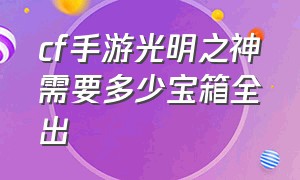 cf手游光明之神需要多少宝箱全出